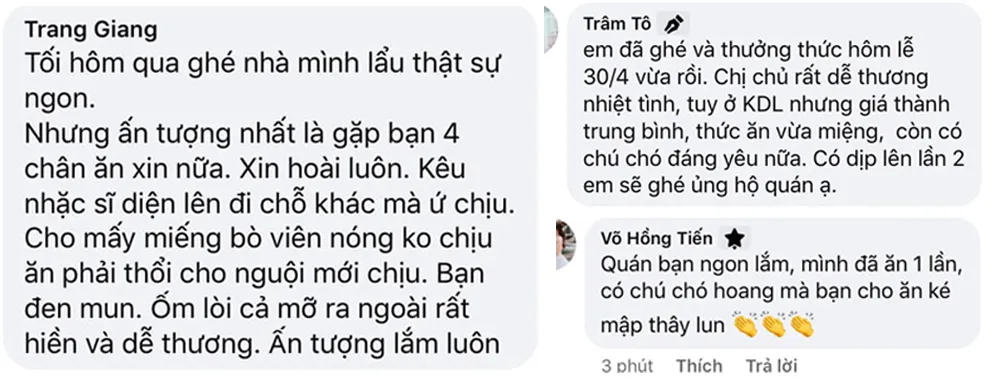 Trang Giang
Tối hôm qua ghé nhà mình lẩu thật sự ngon.
Nhưng ấn tượng nhất là gặp bạn 4 chân ăn xin nữa. Xin hoài luôn. Kêu nhặc sĩ diện lên đi chỗ khác mà ứ chịu. Cho mấy miếng bò viên nóng ko chịu ăn phải thổi cho nguội mới chịu. Bạn đen mun. Ốm lòi cả mỡ ra ngoài rất hiền và dễ thương. Ấn tượng lắm luôn

Trâm Tô
em đã ghé và thưởng thức hôm lễ 30/4 vừa rồi. Chị chủ rất dễ thương nhiệt tình, tuy ở KDL nhưng giá thành trung bình, thức ăn vừa miệng, còn có chú chó đáng yêu nữa. Có dịp lên lần 2 em sẽ ghé ủng hộ quán ạ.

Võ Hồng Tiến
Quán bạn ngon lắm, mình đã ăn 1 lần, có chú chó hoang mà bạn cho ăn ké mập thây lun 👏👏👏

3 phút Thích Trả lời